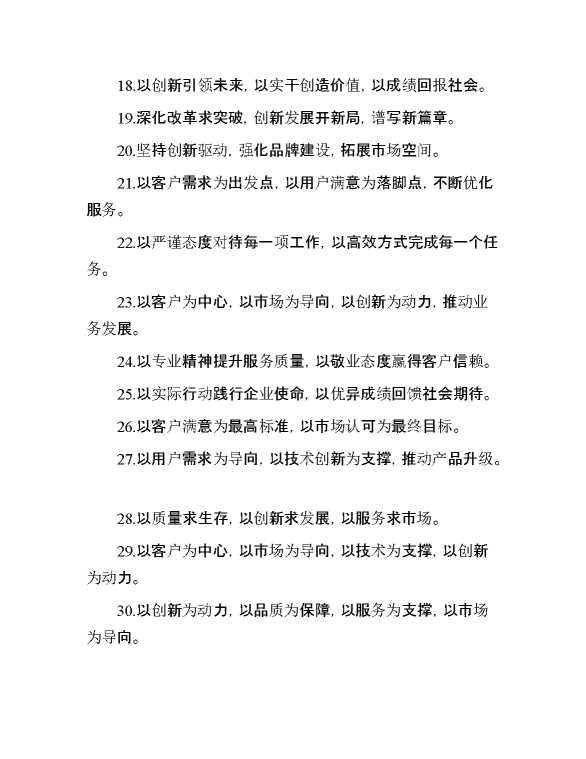 18.以创新引领未来，以实干创造价值，以成绩回报社会。

19.深化改革求突破，创新发展开新局，谱写新篇章。

20.坚持创新驱动，强化品牌建设，拓展市场空间。

21.以客户需求为出发点，以用户满意为落脚点，不断优化服务。

22.以严谨态度对待每一项工作，以高效方式完成每一个任务。

23.以客户为中心，以市场为导向，以创新为动力，推动业务发展。

24.以专业精神提升服务质量，以敬业态度赢得客户信赖。

25.以实际行动践行企业使命，以优异成绩回馈社会期待。

26.以客户满意为最高标准，以市场认可为最终目标。

27.以用户需求为导向，以技术创新为支撑，推动产品升级。

28.以质量求生存，以创新求发展，以服务求市场。

29.以客户为中心，以市场为导向，以技术为支撑，以创新为动力。

30.以创新为动力，以品质为保障，以服务为支撑，以市场为导向。